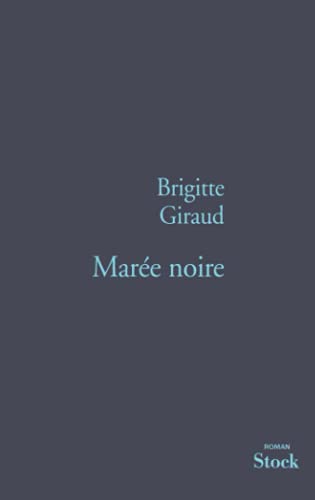 Brigitte
Giraud

Marée noire

ROMAN
Stock